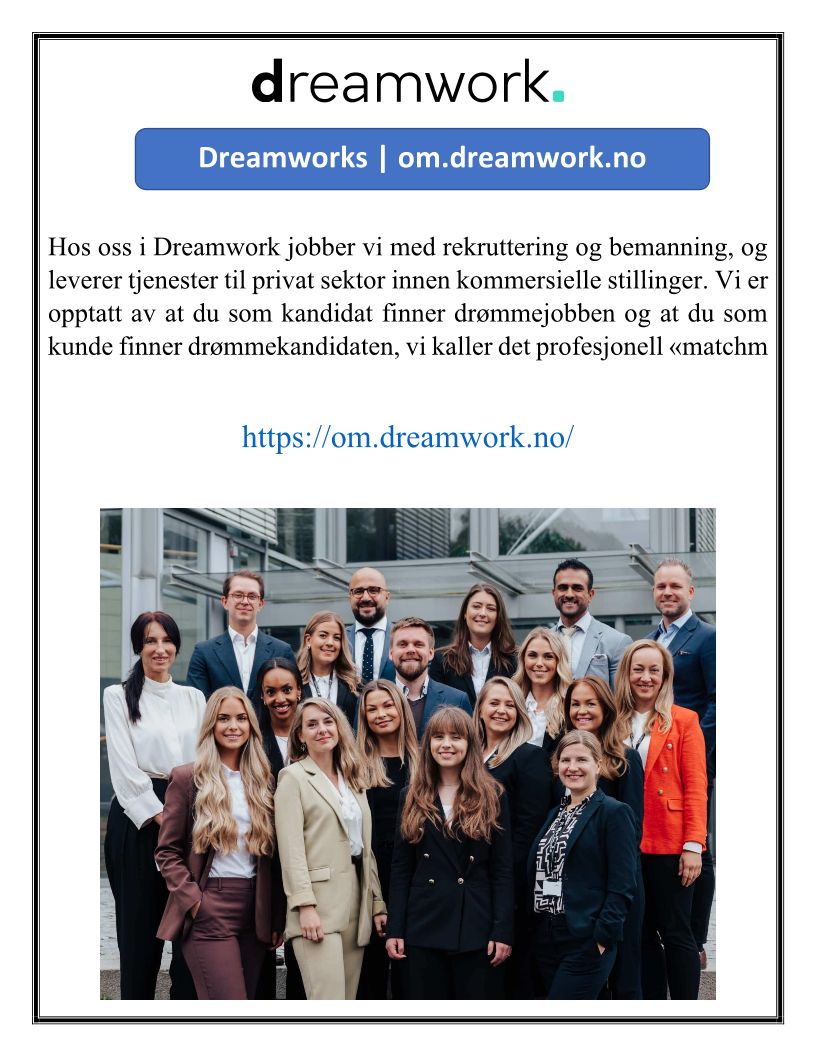 dreamwork.

Dreamworks | om.dreamwork.no

Hos oss i Dreamwork jobber vi med rekruttering og bemanning, og leverer tjenester til privat sektor innen kommersielle stillinger. Vi er opptatt av at du som kandidat finner drømmejobben og at du som kunde finner drømmekandidaten, vi kaller det profesjonell «matchm

https://om.dreamwork.no/